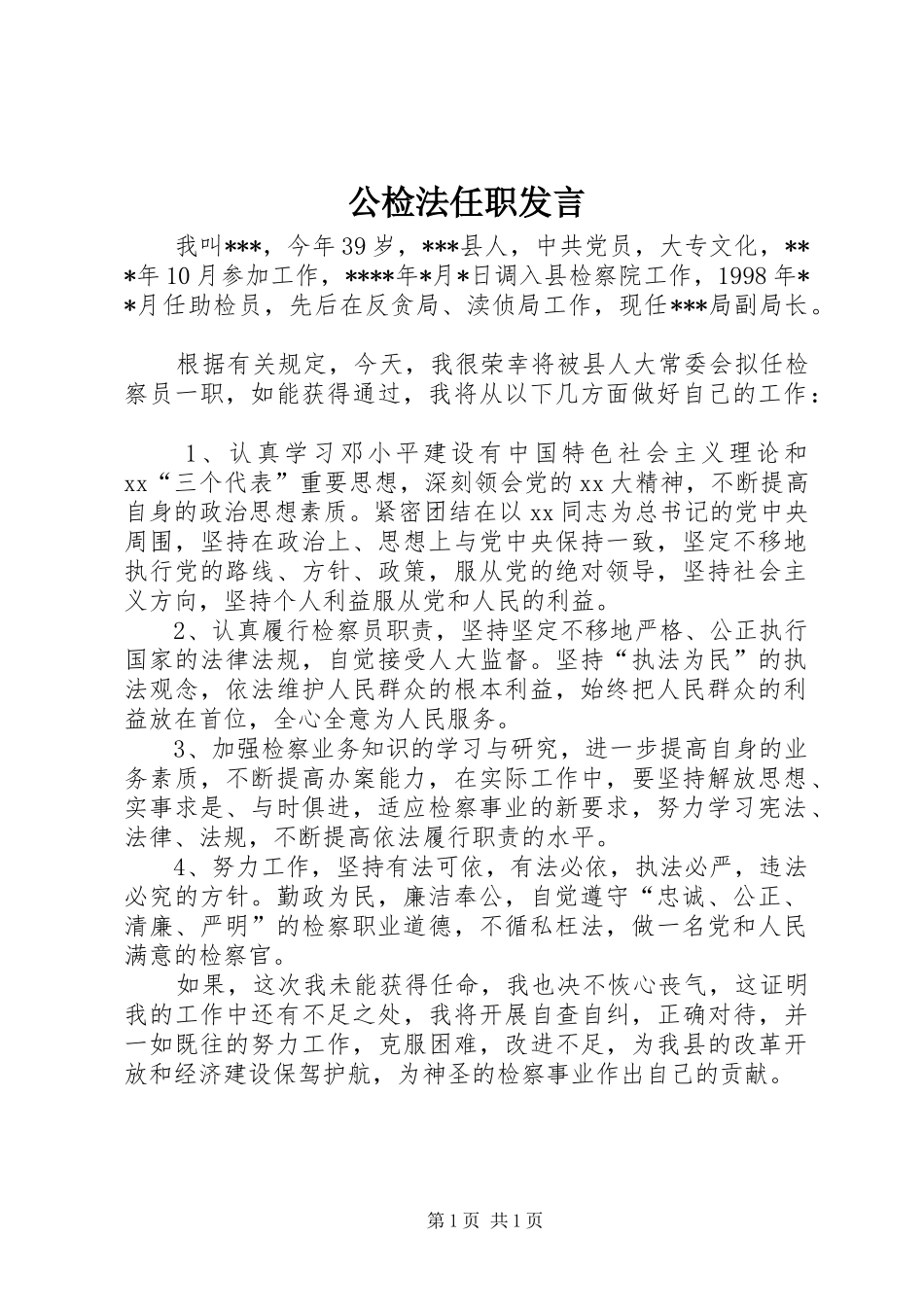 公检法任职发言

我叫***，今年39岁，***县人，中共党员，大专文化，***年10月参加工作，****年*月*日调入县检察院工作，1998年**月任助检员，先后在反贪局、渎侦局工作，现任***局副局长。

根据有关规定，今天，我很荣幸将被县人大常委会拟任检察员一职，如能获得通过，我将从以下几方面做好自己的工作：

1、认真学习邓小平建设有中国特色社会主义理论和xx“三个代表”重要思想，深刻领会党的xx大精神，不断提高自身的政治思想素质。紧密团结在以xx同志为总书记的党中央周围，坚持在政治上、思想上与党中央保持一致，坚定不移地执行党的路线、方针、政策，服从党的绝对领导，坚持社会主义方向，坚持个人利益服从党和人民的利益。

2、认真履行检察员职责，坚持坚定不移地严格、公正执行国家的法律法规，自觉接受人大监督。坚持“执法为民”的执法观念，依法维护人民群众的根本利益，始终把人民群众的利益放在首位，全心全意为人民服务。

3、加强检察业务知识的学习与研究，进一步提高自身的业务素质，不断提高办案能力，在实际工作中，要坚持解放思想、实事求是、与时俱进，适应检察事业的新要求，努力学习宪法、法律、法规，不断提高依法履行职责的水平。

4、努力工作，坚持有法可依，有法必依，执法必严，违法必究的方针。勤政为民，廉洁奉公，自觉遵守“忠诚、公正、清廉、严明”的检察职业道德，不循私枉法，做一名党和人民满意的检察官。

如果，这次我未能获得任命，我也决不恢心丧气，这证明我的工作中还有不足之处，我将开展自查自纠，正确对待，并一如既往的努力工作，克服困难，改进不足，为我县的改革开放和经济建设保驾护航，为神圣的检察事业作出自己的贡献。

第1页 共1页